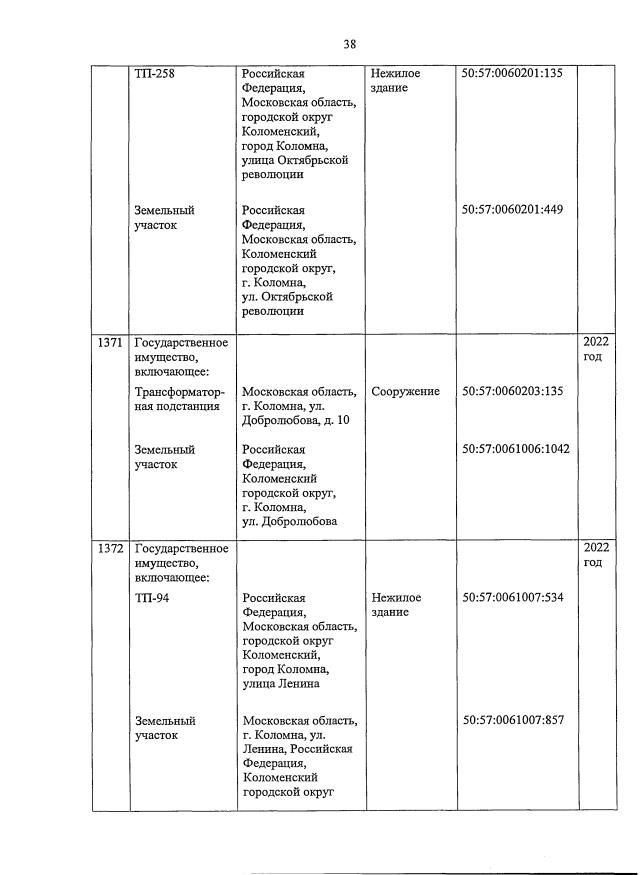 38

| | | | | | |
|---|---|---|---|---|---|
| | ТП-258 | Российская Федерация, Московская область, городской округ Коломенский, город Коломна, улица Октябрьской революции | Нежилое здание | 50:57:0060201:135 | |
| | Земельный участок | Российская Федерация, Московская область, Коломенский городской округ, г. Коломна, ул. Октябрьской революции | | 50:57:0060201:449 | |
| 1371 | Государственное имущество, включающее: | | | | 2022 год |
| | Трансформаторная подстанция | Московская область, г. Коломна, ул. Добролюбова, д. 10 | Сооружение | 50:57:0060203:135 | |
| | Земельный участок | Российская Федерация, Коломенский городской округ, г. Коломна, ул. Добролюбова | | 50:57:0061006:1042 | |
| 1372 | Государственное имущество, включающее: | | | | 2022 год |
| | ТП-94 | Российская Федерация, Московская область, городской округ Коломенский, город Коломна, улица Ленина | Нежилое здание | 50:57:0061007:534 | |
| | Земельный участок | Московская область, г. Коломна, ул. Ленина, Российская Федерация, Коломенский городской округ | | 50:57:0061007:857 | |